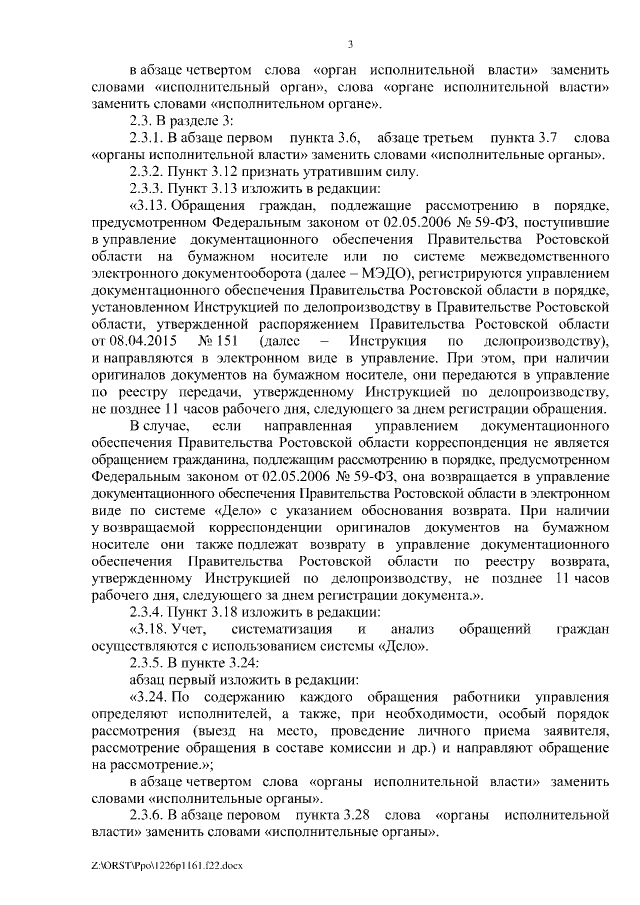 3

в абзаце четвертом слова «орган исполнительной власти» заменить словами «исполнительный орган», слова «органе исполнительной власти» заменить словами «исполнительном органе».

2.3. В разделе 3:

2.3.1. В абзаце первом пункта 3.6, абзаце третьем пункта 3.7 слова «органы исполнительной власти» заменить словами «исполнительные органы».

2.3.2. Пункт 3.12 признать утратившим силу.

2.3.3. Пункт 3.13 изложить в редакции:

«3.13. Обращения граждан, подлежащие рассмотрению в порядке, предусмотренном Федеральным законом от 02.05.2006 № 59-ФЗ, поступившие в управление документационного обеспечения Правительства Ростовской области на бумажном носителе или по системе межведомственного электронного документооборота (далее – МЭДО), регистрируются управлением документационного обеспечения Правительства Ростовской области в порядке, установленном Инструкцией по делопроизводству в Правительстве Ростовской области, утвержденной распоряжением Правительства Ростовской области от 08.04.2015 № 151 (далее – Инструкция по делопроизводству), и направляются в электронном виде в управление. При этом, при наличии оригиналов документов на бумажном носителе, они передаются в управление по реестру передачи, утвержденному Инструкцией по делопроизводству, не позднее 11 часов рабочего дня, следующего за днем регистрации обращения.

В случае, если направленная управлением документационного обеспечения Правительства Ростовской области корреспонденция не является обращением гражданина, подлежащим рассмотрению в порядке, предусмотренном Федеральным законом от 02.05.2006 № 59-ФЗ, она возвращается в управление документационного обеспечения Правительства Ростовской области в электронном виде по системе «Дело» с указанием обоснования возврата. При наличии у возвращаемой корреспонденции оригиналов документов на бумажном носителе они также подлежат возврату в управление документационного обеспечения Правительства Ростовской области по реестру возврата, утвержденному Инструкцией по делопроизводству, не позднее 11 часов рабочего дня, следующего за днем регистрации документа.».

2.3.4. Пункт 3.18 изложить в редакции:

«3.18. Учет, систематизация и анализ обращений граждан осуществляются с использованием системы «Дело».

2.3.5. В пункте 3.24:

абзац первый изложить в редакции:

«3.24. По содержанию каждого обращения работники управления определяют исполнителей, а также, при необходимости, особый порядок рассмотрения (выезд на место, проведение личного приема заявителя, рассмотрение обращения в составе комиссии и др.) и направляют обращение на рассмотрение.»;

в абзаце четвертом слова «органы исполнительной власти» заменить словами «исполнительные органы».

2.3.6. В абзаце первом пункта 3.28 слова «органы исполнительной власти» заменить словами «исполнительные органы».

Z:\ORST\Ppo\1226p1161.f22.docx